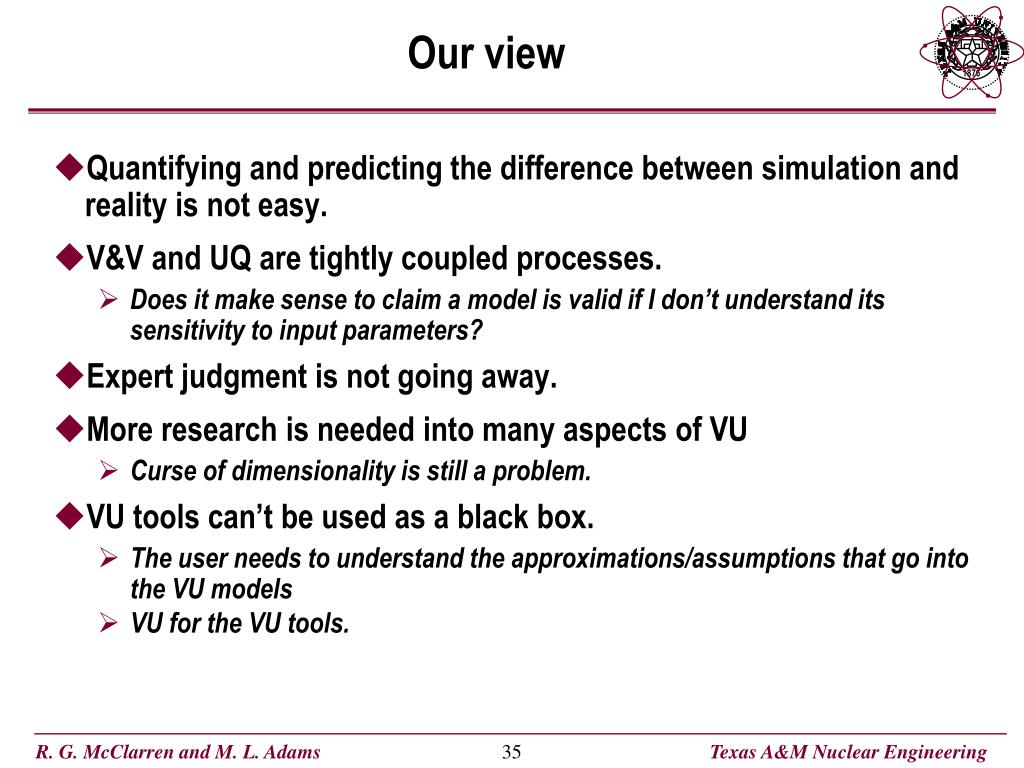 Our view

1876

◆Quantifying and predicting the difference between simulation and reality is not easy.

◆V&V and UQ are tightly coupled processes.

➢ Does it make sense to claim a model is valid if I don't understand its sensitivity to input parameters?

◆Expert judgment is not going away.

◆More research is needed into many aspects of VU

➢ Curse of dimensionality is still a problem.

◆VU tools can't be used as a black box.

➢ The user needs to understand the approximations/assumptions that go into the VU models

➢ VU for the VU tools.

R. G. McClarren and M. L. Adams 35 Texas A&M Nuclear Engineering